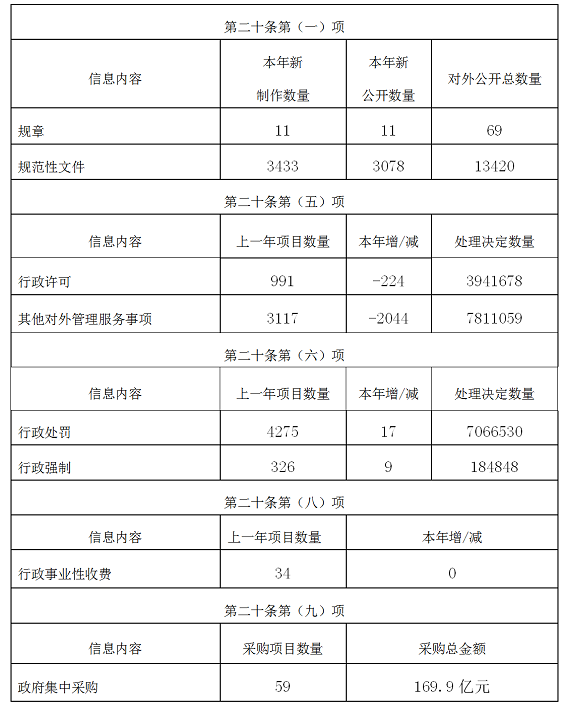 第二十条第（一）项

| 信息内容 | 本年新制作数量 | 本年新公开数量 | 对外公开总数量 |
|---|---|---|---|
| 规章 | 11 | 11 | 69 |
| 规范性文件 | 3433 | 3078 | 13420 |

第二十条第（五）项

| 信息内容 | 上一年项目数量 | 本年增/减 | 处理决定数量 |
|---|---|---|---|
| 行政许可 | 991 | -224 | 3941678 |
| 其他对外管理服务事项 | 3117 | -2044 | 7811059 |

第二十条第（六）项

| 信息内容 | 上一年项目数量 | 本年增/减 | 处理决定数量 |
|---|---|---|---|
| 行政处罚 | 4275 | 17 | 7066530 |
| 行政强制 | 326 | 9 | 184848 |

第二十条第（八）项

| 信息内容 | 上一年项目数量 | 本年增/减 |
|---|---|---|
| 行政事业性收费 | 34 | 0 |

第二十条第（九）项

| 信息内容 | 采购项目数量 | 采购总金额 |
|---|---|---|
| 政府集中采购 | 59 | 169.9 亿元 |